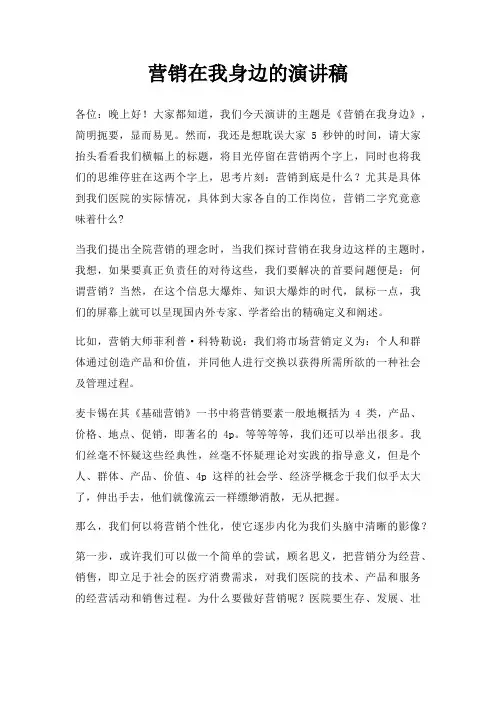 营销在我身边的演讲稿

各位：晚上好！大家都知道，我们今天演讲的主题是《营销在我身边》，简明扼要，显而易见。然而，我还是想耽误大家 5 秒钟的时间，请大家抬头看看我们横幅上的标题，将目光停留在营销两个字上，同时也将我们的思维停驻在这两个字上，思考片刻：营销到底是什么？尤其是具体到我们医院的实际情况，具体到大家各自的工作岗位，营销二字究竟意味着什么？

当我们提出全院营销的理念时，当我们探讨营销在我身边这样的主题时，我想，如果要真正负责任的对待这些，我们要解决的首要问题便是：何谓营销？当然，在这个信息大爆炸、知识大爆炸的时代，鼠标一点，我们的屏幕上就可以呈现国内外专家、学者给出的精确定义和阐述。

比如，营销大师菲利普·科特勒说：我们将市场营销定义为：个人和群体通过创造产品和价值，并同他人进行交换以获得所需所欲的一种社会及管理过程。

麦卡锡在其《基础营销》一书中将营销要素一般地概括为 4 类，产品、价格、地点、促销，即著名的 4p。等等等等，我们还可以举出很多。我们丝毫不怀疑这些经典性，丝毫不怀疑理论对实践的指导意义，但是个人、群体、产品、价值、4p 这样的社会学、经济学概念于我们似乎太大了，伸出手去，他们就像流云一样缥缈消散，无从把握。

那么，我们何以将营销个性化，使它逐步内化为我们头脑中清晰的影像？

第一步，或许我们可以做一个简单的尝试，顾名思义，把营销分为经营、销售，即立足于社会的医疗消费需求，对我们医院的技术、产品和服务的经营活动和销售过程。为什么要做好营销呢？医院要生存、发展、壮